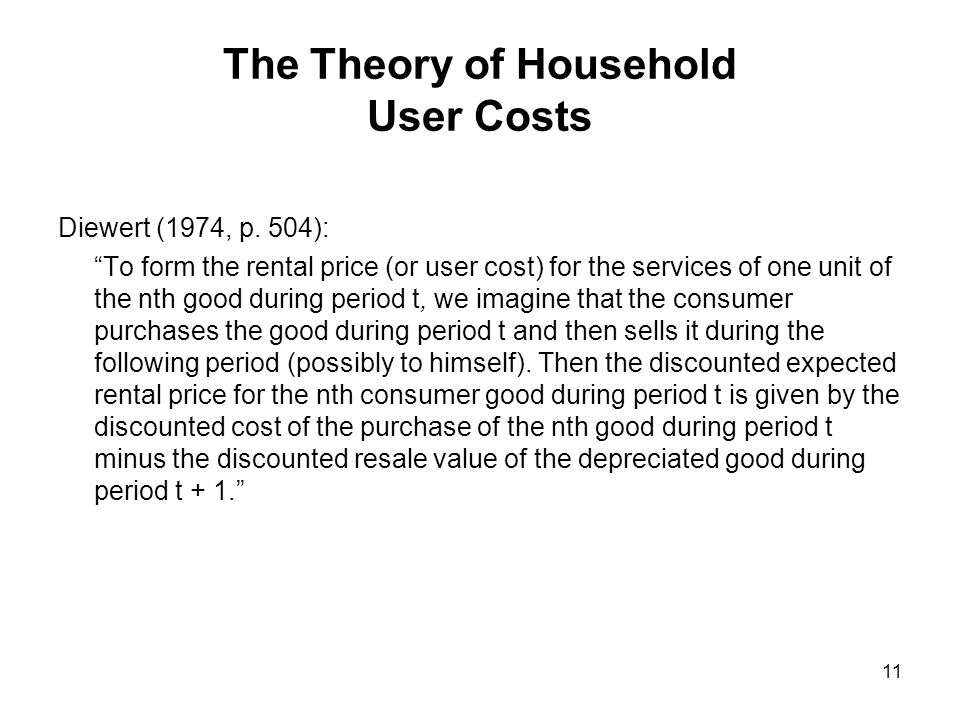 The Theory of Household User Costs

Diewert (1974, p. 504):

“To form the rental price (or user cost) for the services of one unit of the nth good during period t, we imagine that the consumer purchases the good during period t and then sells it during the following period (possibly to himself). Then the discounted expected rental price for the nth consumer good during period t is given by the discounted cost of the purchase of the nth good during period t minus the discounted resale value of the depreciated good during period t + 1.”

11